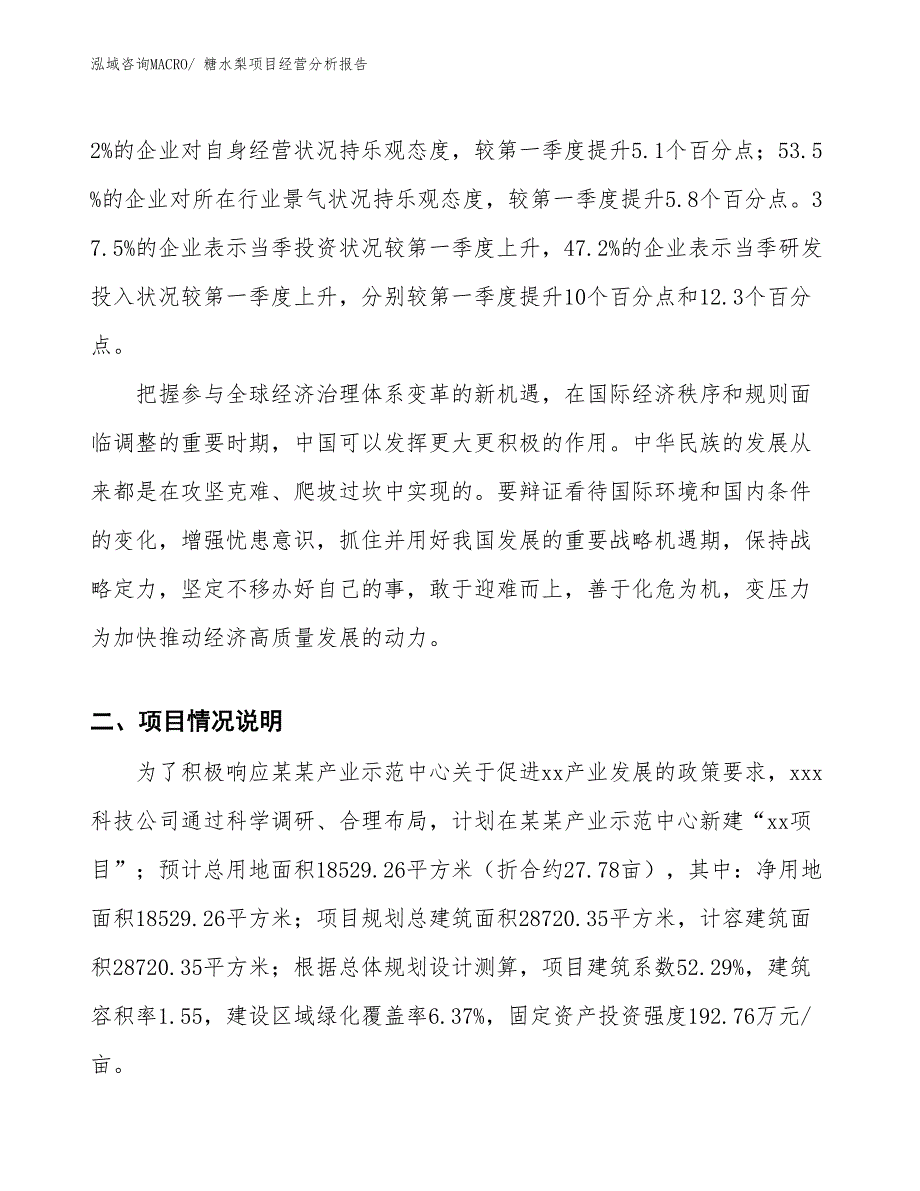 泓域咨询MACRO/ 糖水梨项目经营分析报告

2%的企业对自身经营状况持乐观态度，较第一季度提升5.1个百分点；53.5%的企业对所在行业景气状况持乐观态度，较第一季度提升5.8个百分点。37.5%的企业表示当季投资状况较第一季度上升，47.2%的企业表示当季研发投入状况较第一季度上升，分别较第一季度提升10个百分点和12.3个百分点。

把握参与全球经济治理体系变革的新机遇，在国际经济秩序和规则面临调整的重要时期，中国可以发挥更大更积极的作用。中华民族的发展从来都是在攻坚克难、爬坡过坎中实现的。要辩证看待国际环境和国内条件的变化，增强忧患意识，抓住并用好我国发展的重要战略机遇期，保持战略定力，坚定不移办好自己的事，敢于迎难而上，善于化危为机，变压力为加快推动经济高质量发展的动力。

二、项目情况说明

为了积极响应某某产业示范中心关于促进xx产业发展的政策要求，xxx科技公司通过科学调研、合理布局，计划在某某产业示范中心新建“xx项目”；预计总用地面积18529.26平方米（折合约27.78亩），其中：净用地面积18529.26平方米；项目规划总建筑面积28720.35平方米，计容建筑面积28720.35平方米；根据总体规划设计测算，项目建筑系数52.29%，建筑容积率1.55，建设区域绿化覆盖率6.37%，固定资产投资强度192.76万元/亩。